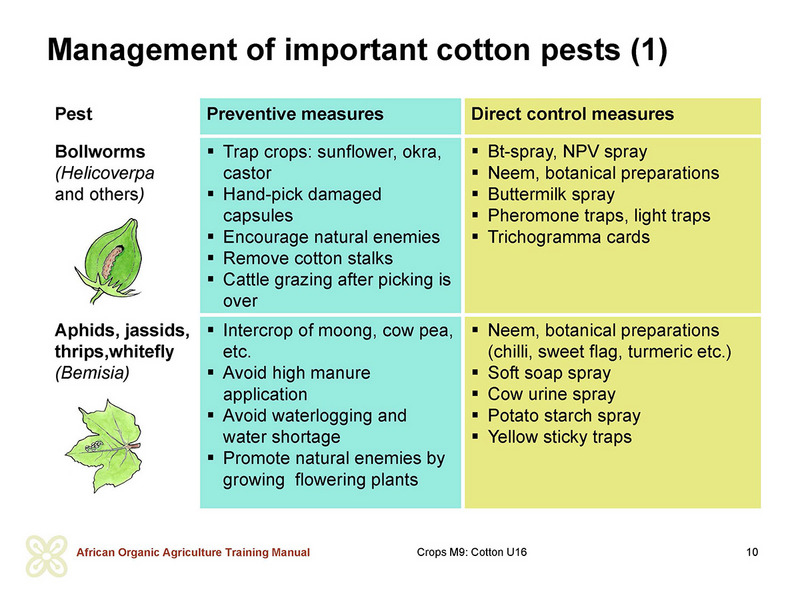 Management of important cotton pests (1)

| Pest | Preventive measures | Direct control measures |
|---|---|---|
| Bollworms (Helicoverpa and others) | ▪ Trap crops: sunflower, okra, castor ▪ Hand-pick damaged capsules ▪ Encourage natural enemies ▪ Remove cotton stalks ▪ Cattle grazing after picking is over | ▪ Bt-spray, NPV spray ▪ Neem, botanical preparations ▪ Buttermilk spray ▪ Pheromone traps, light traps ▪ Trichogramma cards |
| Aphids, jassids, thrips,whitefly (Bemisia) | ▪ Intercrop of moong, cow pea, etc. ▪ Avoid high manure application ▪ Avoid waterlogging and water shortage ▪ Promote natural enemies by growing flowering plants | ▪ Neem, botanical preparations (chilli, sweet flag, turmeric etc.) ▪ Soft soap spray ▪ Cow urine spray ▪ Potato starch spray ▪ Yellow sticky traps |

African Organic Agriculture Training Manual Crops M9: Cotton U16 10